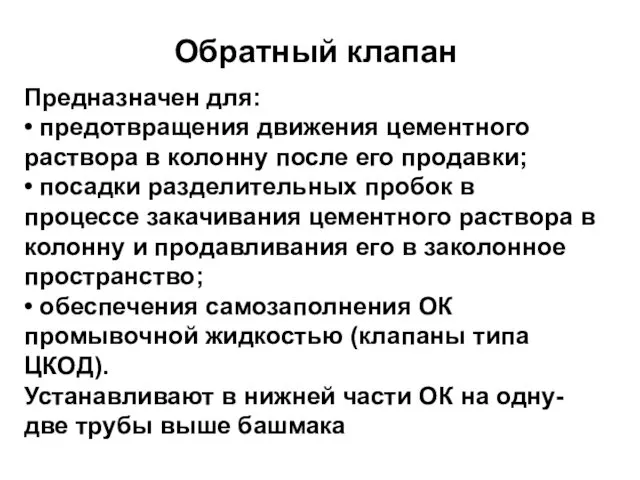 Обратный клапан

Предназначен для:
• предотвращения движения цементного раствора в колонну после его продавки;
• посадки разделительных пробок в процессе закачивания цементного раствора в колонну и продавливания его в заколонное пространство;
• обеспечения самозаполнения ОК промывочной жидкостью (клапаны типа ЦКОД).
Устанавливают в нижней части ОК на одну-две трубы выше башмака